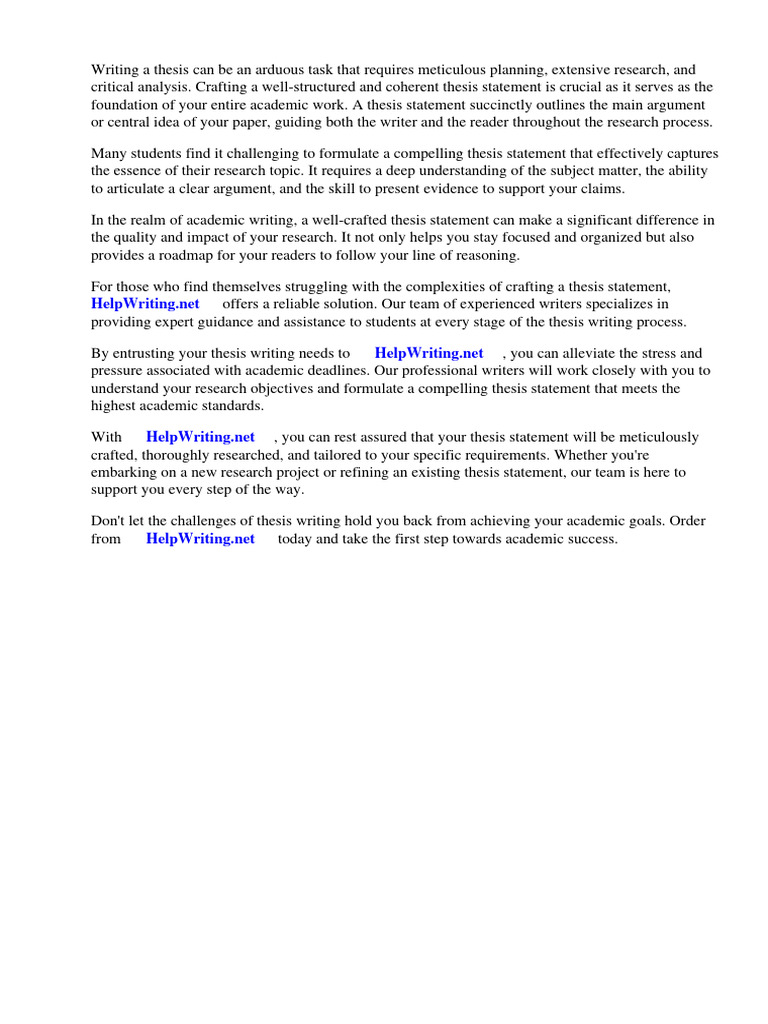 Writing a thesis can be an arduous task that requires meticulous planning, extensive research, and critical analysis. Crafting a well-structured and coherent thesis statement is crucial as it serves as the foundation of your entire academic work. A thesis statement succinctly outlines the main argument or central idea of your paper, guiding both the writer and the reader throughout the research process.

Many students find it challenging to formulate a compelling thesis statement that effectively captures the essence of their research topic. It requires a deep understanding of the subject matter, the ability to articulate a clear argument, and the skill to present evidence to support your claims.

In the realm of academic writing, a well-crafted thesis statement can make a significant difference in the quality and impact of your research. It not only helps you stay focused and organized but also provides a roadmap for your readers to follow your line of reasoning.

For those who find themselves struggling with the complexities of crafting a thesis statement, HelpWriting.net offers a reliable solution. Our team of experienced writers specializes in providing expert guidance and assistance to students at every stage of the thesis writing process.

By entrusting your thesis writing needs to HelpWriting.net , you can alleviate the stress and pressure associated with academic deadlines. Our professional writers will work closely with you to understand your research objectives and formulate a compelling thesis statement that meets the highest academic standards.

With HelpWriting.net , you can rest assured that your thesis statement will be meticulously crafted, thoroughly researched, and tailored to your specific requirements. Whether you're embarking on a new research project or refining an existing thesis statement, our team is here to support you every step of the way.

Don't let the challenges of thesis writing hold you back from achieving your academic goals. Order from HelpWriting.net today and take the first step towards academic success.